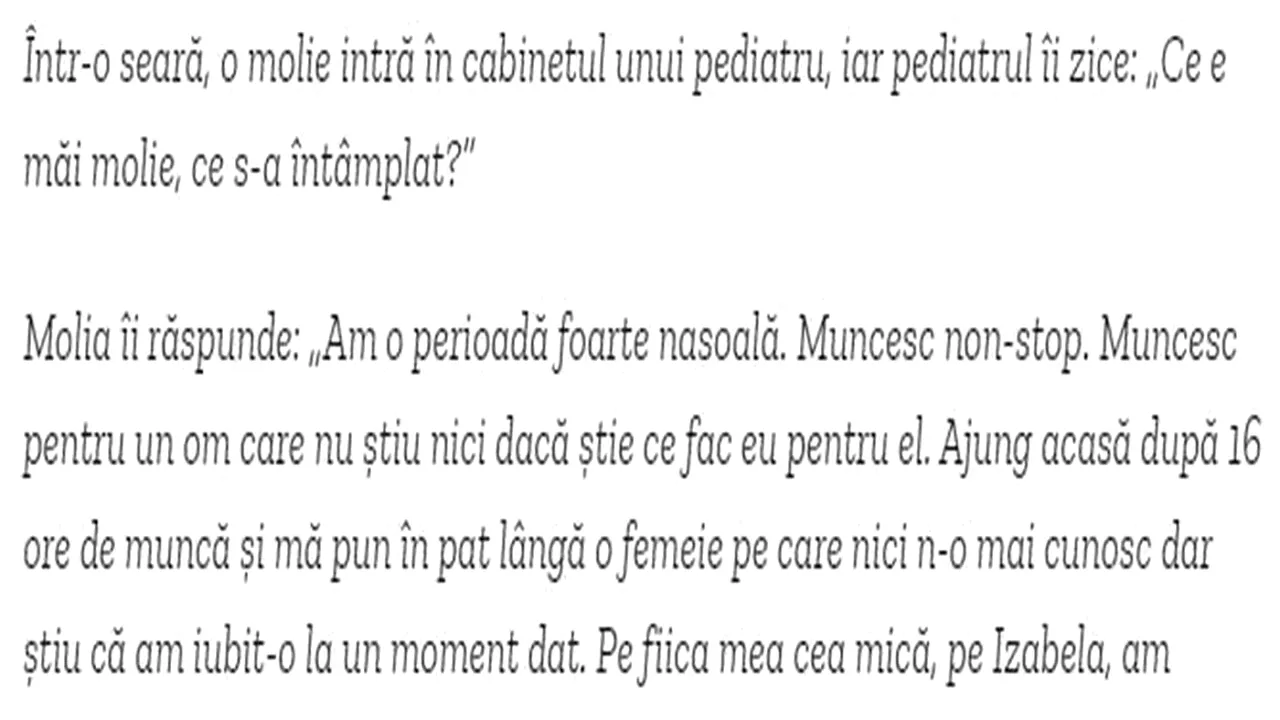 Într-o seară, o molie intră în cabinetul unui pediatru, iar pediatrul îi zice: „Ce e măi molie, ce s-a întâmplat?"

Molia îi răspunde: „Am o perioadă foarte nasoală. Muncesc non-stop. Muncesc pentru un om care nu știu nici dacă știe ce fac eu pentru el. Ajung acasă după 16 ore de muncă și mă pun în pat lângă o femeie pe care nici n-o mai cunosc dar știu că am iubit-o la un moment dat. Pe fiica mea cea mică, pe Izabela, am